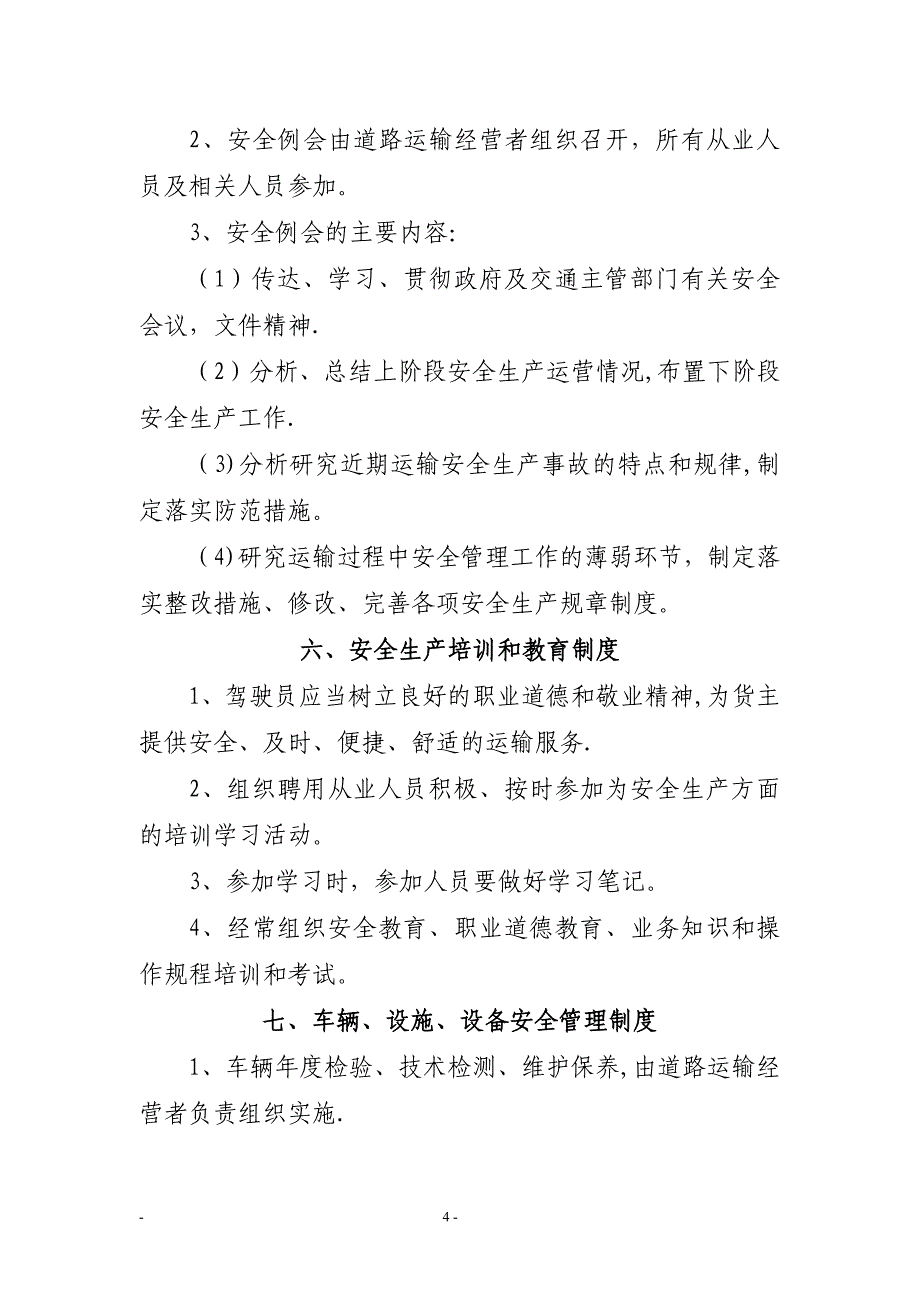 2、安全例会由道路运输经营者组织召开，所有从业人员及相关人员参加。

3、安全例会的主要内容:

（1）传达、学习、贯彻政府及交通主管部门有关安全会议，文件精神.

（2）分析、总结上阶段安全生产运营情况,布置下阶段安全生产工作.

（3)分析研究近期运输安全生产事故的特点和规律,制定落实防范措施。

（4)研究运输过程中安全管理工作的薄弱环节，制定落实整改措施、修改、完善各项安全生产规章制度。

六、安全生产培训和教育制度

1、驾驶员应当树立良好的职业道德和敬业精神,为货主提供安全、及时、便捷、舒适的运输服务.

2、组织聘用从业人员积极、按时参加为安全生产方面的培训学习活动。

3、参加学习时，参加人员要做好学习笔记。

4、经常组织安全教育、职业道德教育、业务知识和操作规程培训和考试。

七、车辆、设施、设备安全管理制度

1、车辆年度检验、技术检测、维护保养,由道路运输经营者负责组织实施.

- 4 -